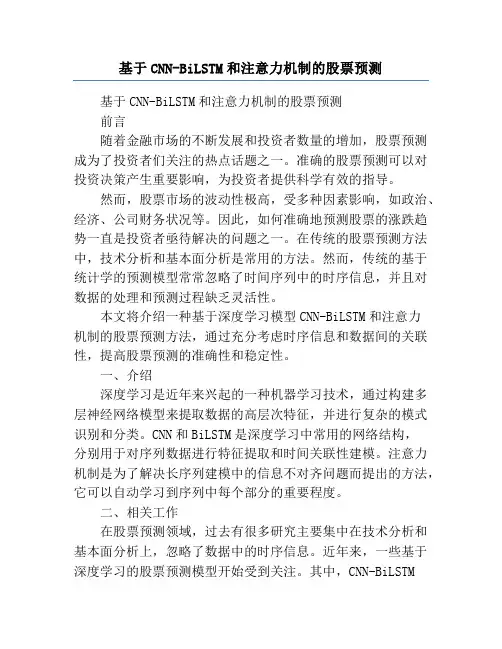 基于CNN-BiLSTM和注意力机制的股票预测

基于CNN-BiLSTM和注意力机制的股票预测

前言

随着金融市场的不断发展和投资者数量的增加，股票预测成为了投资者们关注的热点话题之一。准确的股票预测可以对投资决策产生重要影响，为投资者提供科学有效的指导。

然而，股票市场的波动性极高，受多种因素影响，如政治、经济、公司财务状况等。因此，如何准确地预测股票的涨跌趋势一直是投资者亟待解决的问题之一。在传统的股票预测方法中，技术分析和基本面分析是常用的方法。然而，传统的基于统计学的预测模型常常忽略了时间序列中的时序信息，并且对数据的处理和预测过程缺乏灵活性。

本文将介绍一种基于深度学习模型CNN-BiLSTM和注意力机制的股票预测方法，通过充分考虑时序信息和数据间的关联性，提高股票预测的准确性和稳定性。

一、介绍

深度学习是近年来兴起的一种机器学习技术，通过构建多层神经网络模型来提取数据的高层次特征，并进行复杂的模式识别和分类。CNN和BiLSTM是深度学习中常用的网络结构，分别用于对序列数据进行特征提取和时间关联性建模。注意力机制是为了解决长序列建模中的信息不对齐问题而提出的方法，它可以自动学习到序列中每个部分的重要程度。

二、相关工作

在股票预测领域，过去有很多研究主要集中在技术分析和基本面分析上，忽略了数据中的时序信息。近年来，一些基于深度学习的股票预测模型开始受到关注。其中，CNN-BiLSTM